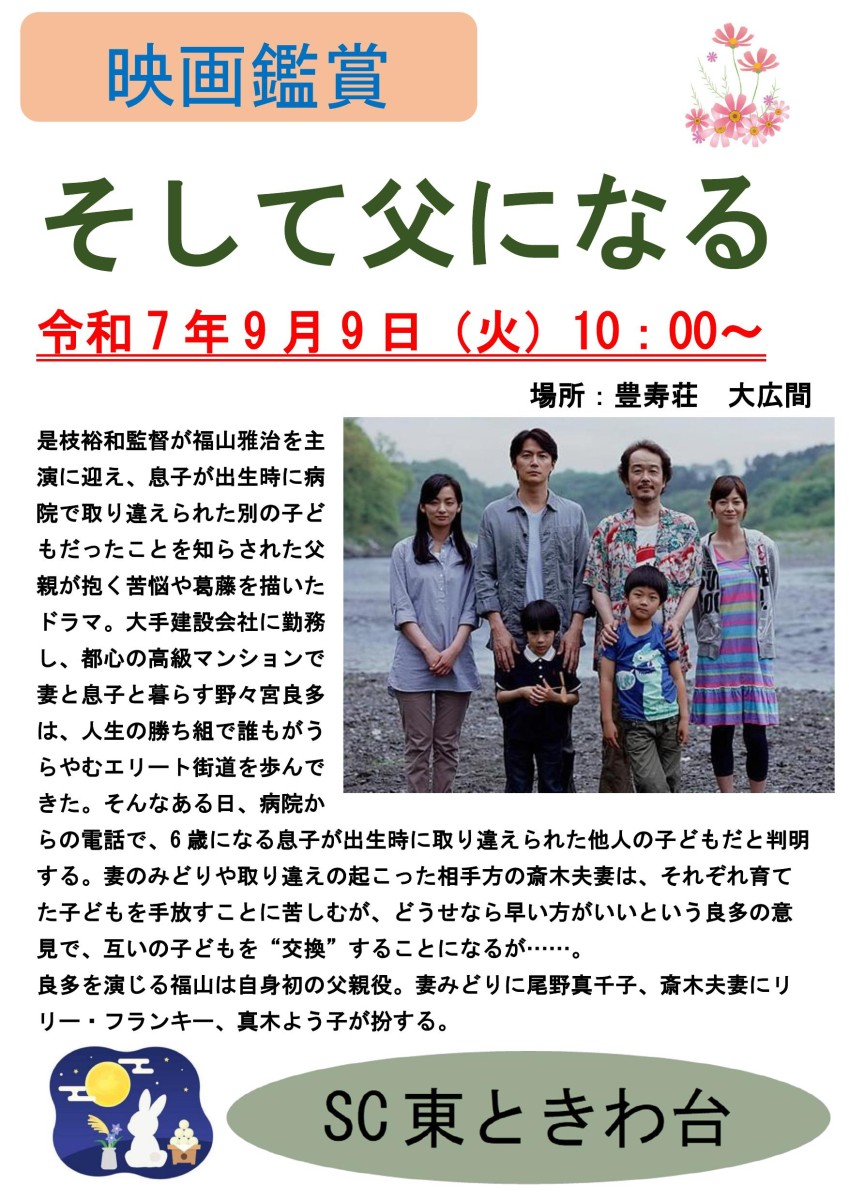 映画鑑賞

そして父になる

令和７年９月９日（火）10：00～

場所：豊寿荘　大広間

是枝裕和監督が福山雅治を主演に迎え、息子が出生時に病院で取り違えられた別の子どもだったことを知らされた父親が抱く苦悩や葛藤を描いたドラマ。大手建設会社に勤務し、都心の高級マンションで妻と息子と暮らす野々宮良多は、人生の勝ち組で誰もがうらやむエリート街道を歩んできた。そんなある日、病院からの電話で、6歳になる息子が出生時に取り違えられた他人の子どもだと判明する。妻のみどりや取り違えの起こった相手方の斎木夫妻は、それぞれ育てた子どもを手放すことに苦しむが、どうせなら早い方がいいという良多の意見で、互いの子どもを“交換”することになるが……。
良多を演じる福山は自身初の父親役。妻みどりに尾野真千子、斎木夫妻にリリー・フランキー、真木よう子が扮する。

SC東ときわ台